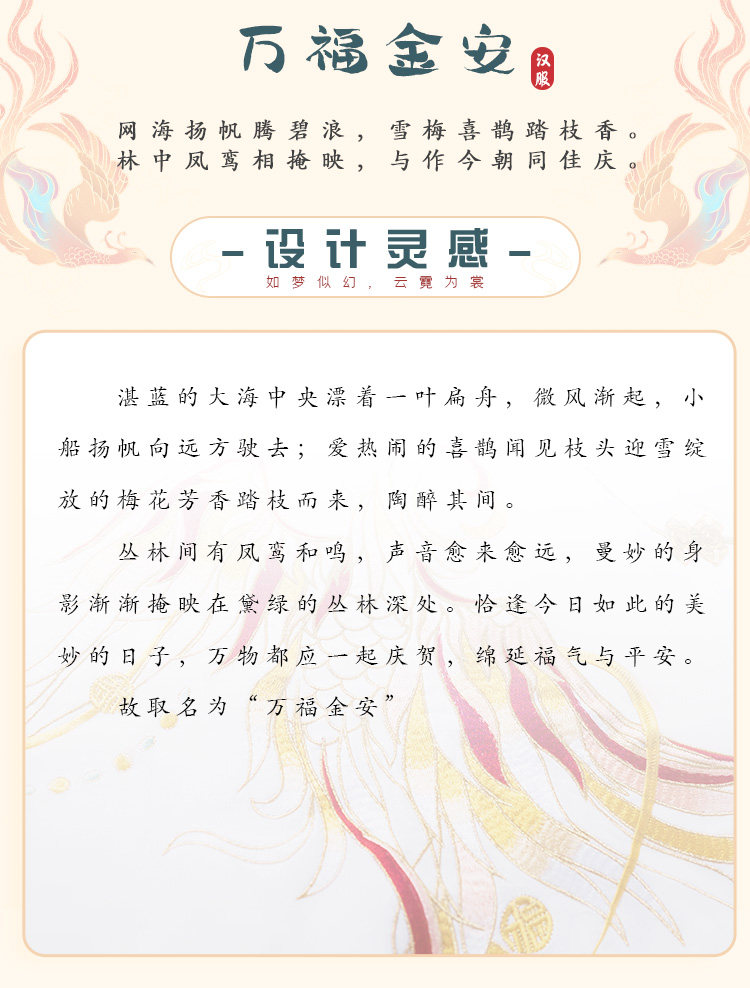 万福金安

汉服

网海扬帆腾碧浪，雪梅喜鹊踏枝香。
林中凤鸾相掩映，与作今朝同佳庆。

-设计灵感-

如梦似幻，云霓为裳

湛蓝的大海中央漂着一叶扁舟，微风渐起，小船扬帆向远方驶去；爱热闹的喜鹊闻见枝头迎雪绽放的梅花芳香踏枝而来，陶醉其间。

丛林间有凤鸾和鸣，声音愈来愈远，曼妙的身影渐渐掩映在黛绿的丛林深处。恰逢今日如此的美妙的日子，万物都应一起庆贺，绵延福气与平安。

故取名为“万福金安”